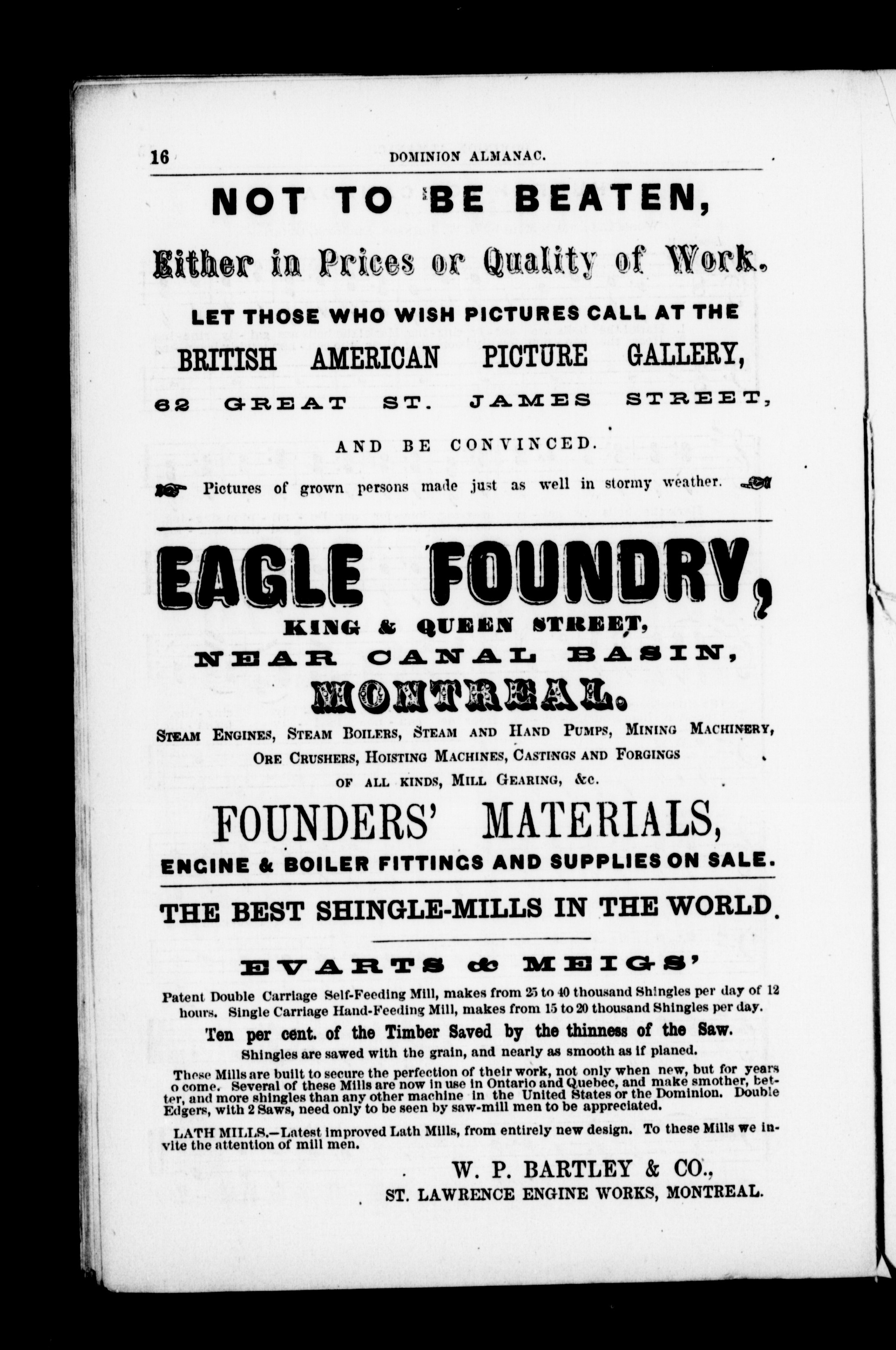 16 DOMINION ALMANAC.

NOT TO BE BEATEN,

Either in Prices or Quality of Work.

LET THOSE WHO WISH PICTURES CALL AT THE

BRITISH AMERICAN PICTURE GALLERY,

62 GREAT ST. JAMES STREET,

AND BE CONVINCED.

Pictures of grown persons made just as well in stormy weather.

EAGLE FOUNDRY,

KING & QUEEN STREET,

NEAR CANAL BASIN,

MONTREAL.

STEAM ENGINES, STEAM BOILERS, STEAM AND HAND PUMPS, MINING MACHINERY, ORE CRUSHERS, HOISTING MACHINES, CASTINGS AND FORGINGS OF ALL KINDS, MILL GEARING, &c.

FOUNDERS' MATERIALS,

ENGINE & BOILER FITTINGS AND SUPPLIES ON SALE.

THE BEST SHINGLE-MILLS IN THE WORLD.

EVARTS & MEIGS'

Patent Double Carriage Self-Feeding Mill, makes from 25 to 40 thousand Shingles per day of 12 hours. Single Carriage Hand-Feeding Mill, makes from 15 to 20 thousand Shingles per day.

Ten per cent. of the Timber Saved by the thinness of the Saw.

Shingles are sawed with the grain, and nearly as smooth as if planed.

These Mills are built to secure the perfection of their work, not only when new, but for years o come. Several of these Mills are now in use in Ontario and Quebec, and make smother, better, and more shingles than any other machine in the United States or the Dominion. Double Edgers, with 2 Saws, need only to be seen by saw-mill men to be appreciated.

LATH MILLS.—Latest improved Lath Mills, from entirely new design. To these Mills we invite the attention of mill men.

W. P. BARTLEY & CO.,
ST. LAWRENCE ENGINE WORKS, MONTREAL.